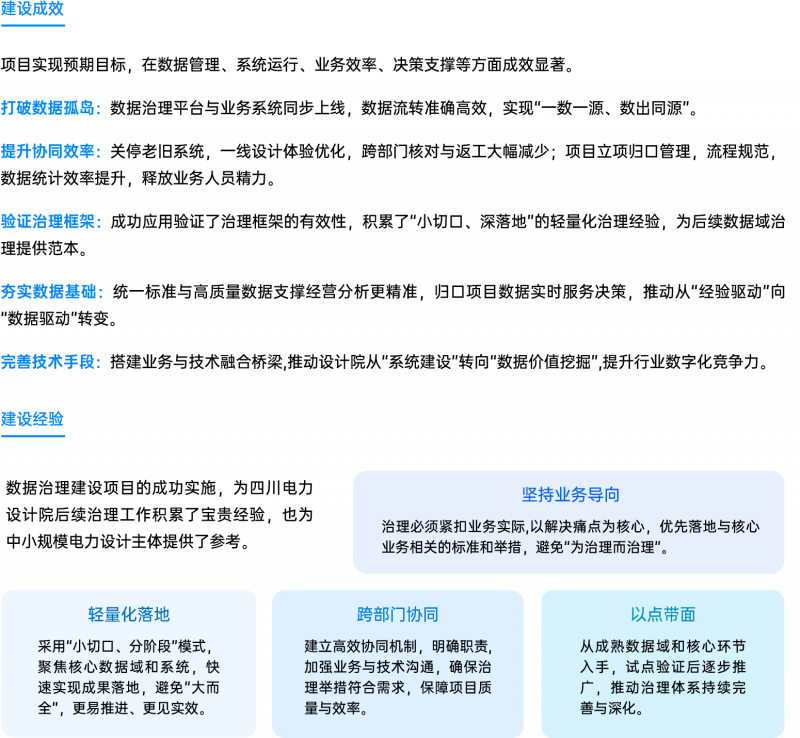 建设成效

项目实现预期目标，在数据管理、系统运行、业务效率、决策支撑等方面成效显著。

打破数据孤岛：数据治理平台与业务系统同步上线，数据流转准确高效，实现“一数一源、数出同源”。

提升协同效率：关停老旧系统，一线设计体验优化，跨部门核对与返工大幅减少；项目立项归口管理，流程规范，数据统计效率提升，释放业务人员精力。

验证治理框架：成功应用验证了治理框架的有效性，积累了“小切口、深落地”的轻量化治理经验，为后续数据域治理提供范本。

夯实数据基础：统一标准与高质量数据支撑经营分析更精准，归口项目数据实时服务决策，推动从“经验驱动”向“数据驱动”转变。

完善技术手段：搭建业务与技术融合桥梁,推动设计院从“系统建设”转向“数据价值挖掘”,提升行业数字化竞争力。

建设经验

数据治理建设项目的成功实施，为四川电力设计院后续治理工作积累了宝贵经验，也为中小规模电力设计主体提供了参考。

坚持业务导向

治理必须紧扣业务实际,以解决痛点为核心，优先落地与核心业务相关的标准和举措，避免“为治理而治理”。

轻量化落地

采用“小切口、分阶段”模式，聚焦核心数据域和系统，快速实现成果落地，避免“大而全”，更易推进、更见实效。

跨部门协同

建立高效协同机制，明确职责，加强业务与技术沟通，确保治理举措符合需求，保障项目质量与效率。

以点带面

从成熟数据域和核心环节入手，试点验证后逐步推广，推动治理体系持续完善与深化。